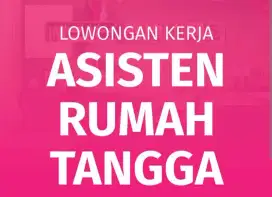 LOWONGAN KERJA
ASISTEN
RUMAH
TANGGA